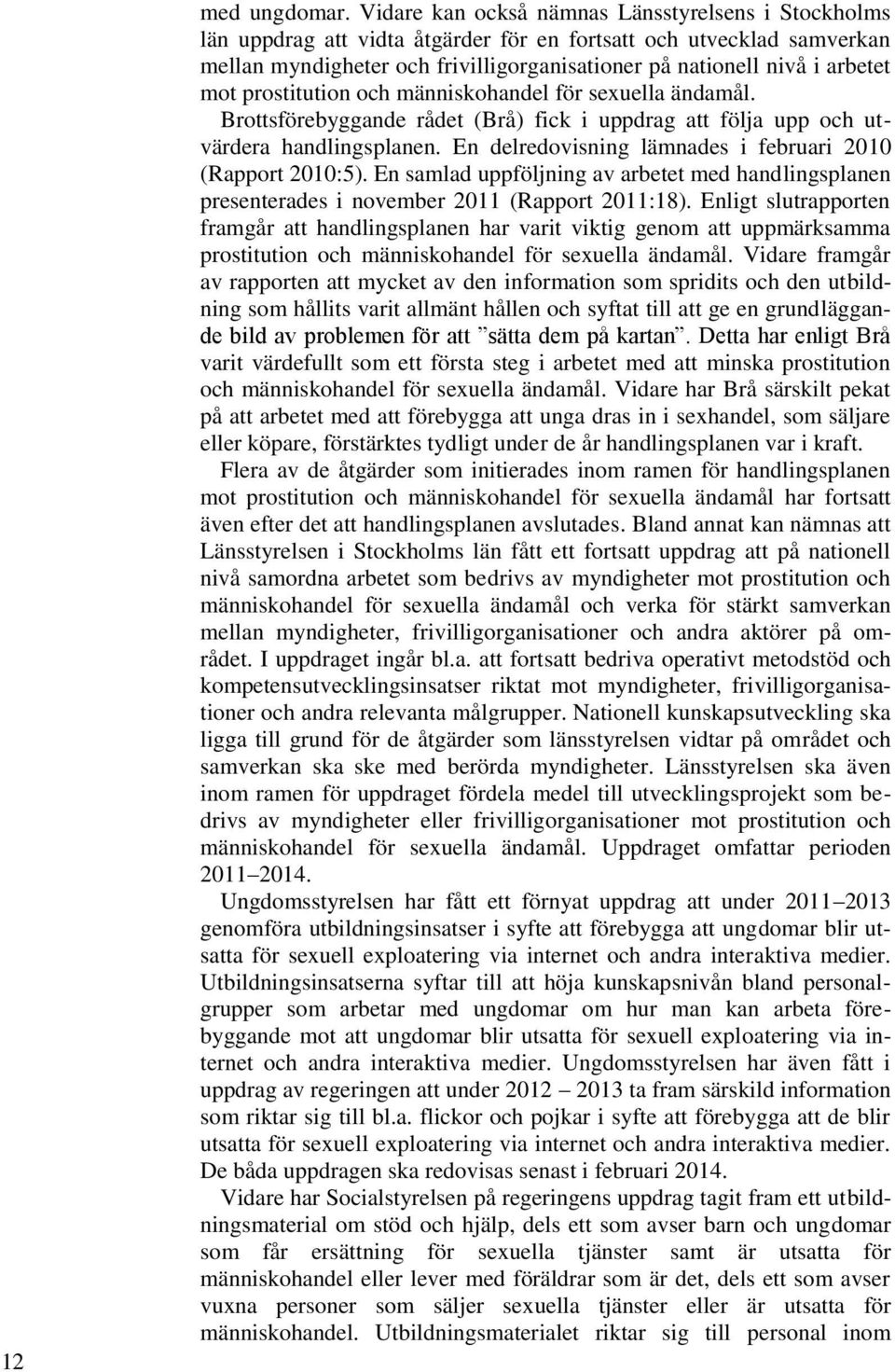 med ungdomar. Vidare kan också nämnas Länsstyrelsens i Stockholms län uppdrag att vidta åtgärder för en fortsatt och utvecklad samverkan mellan myndigheter och frivilligorganisationer på nationell nivå i arbetet mot prostitution och människohandel för sexuella ändamål. Brottsförebyggande rådet (Brå) fick i uppdrag att följa upp och utvärdera handlingsplanen. En delredovisning lämnades i februari 2010 (Rapport 2010:5). En samlad uppföljning av arbetet med handlingsplanen presenterades i november 2011 (Rapport 2011:18). Enligt slutrapporten framgår att handlingsplanen har varit viktig genom att uppmärksamma prostitution och människohandel för sexuella ändamål. Vidare framgår av rapporten att mycket av den information som spridits och den utbildning som hållits varit allmänt hållen och syftat till att ge en grundläggande bild av problemen för att ”sätta dem på kartan”. Detta har enligt Brå varit värdefullt som ett första steg i arbetet med att minska prostitution och människohandel för sexuella ändamål. Vidare har Brå särskilt pekat på att arbetet med att förebygga att unga dras in i sexhandel, som säljare eller köpare, förstärktes tydligt under de år handlingsplanen var i kraft.

Flera av de åtgärder som initierades inom ramen för handlingsplanen mot prostitution och människohandel för sexuella ändamål har fortsatt även efter det att handlingsplanen avslutades. Bland annat kan nämnas att Länsstyrelsen i Stockholms län fått ett fortsatt uppdrag att på nationell nivå samordna arbetet som bedrivs av myndigheter mot prostitution och människohandel för sexuella ändamål och verka för stärkt samverkan mellan myndigheter, frivilligorganisationer och andra aktörer på området. I uppdraget ingår bl.a. att fortsatt bedriva operativt metodstöd och kompetensutvecklingsinsatser riktat mot myndigheter, frivilligorganisationer och andra relevanta målgrupper. Nationell kunskapsutveckling ska ligga till grund för de åtgärder som länsstyrelsen vidtar på området och samverkan ska ske med berörda myndigheter. Länsstyrelsen ska även inom ramen för uppdraget fördela medel till utvecklingsprojekt som bedrivs av myndigheter eller frivilligorganisationer mot prostitution och människohandel för sexuella ändamål. Uppdraget omfattar perioden 2011–2014.

Ungdomsstyrelsen har fått ett förnyat uppdrag att under 2011–2013 genomföra utbildningsinsatser i syfte att förebygga att ungdomar blir utsatta för sexuell exploatering via internet och andra interaktiva medier. Utbildningsinsatserna syftar till att höja kunskapsnivån bland personalgrupper som arbetar med ungdomar om hur man kan arbeta förebyggande mot att ungdomar blir utsatta för sexuell exploatering via internet och andra interaktiva medier. Ungdomsstyrelsen har även fått i uppdrag av regeringen att under 2012 – 2013 ta fram särskild information som riktar sig till bl.a. flickor och pojkar i syfte att förebygga att de blir utsatta för sexuell exploatering via internet och andra interaktiva medier. De båda uppdragen ska redovisas senast i februari 2014.

Vidare har Socialstyrelsen på regeringens uppdrag tagit fram ett utbildningsmaterial om stöd och hjälp, dels ett som avser barn och ungdomar som får ersättning för sexuella tjänster samt är utsatta för människohandel eller lever med föräldrar som är det, dels ett som avser vuxna personer som säljer sexuella tjänster eller är utsatta för människohandel. Utbildningsmaterialet riktar sig till personal inom

12